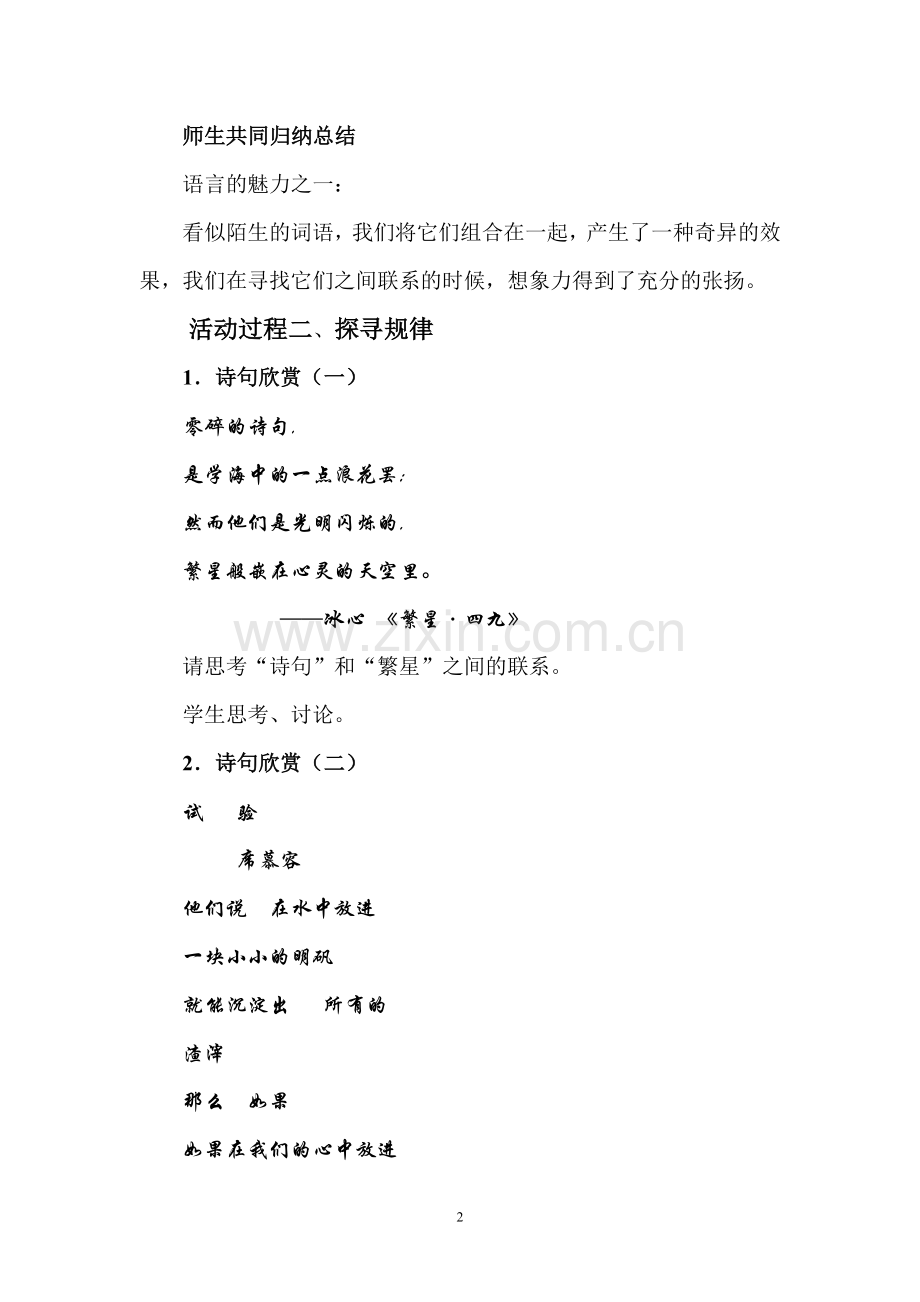 师生共同归纳总结

语言的魅力之一：

看似陌生的词语，我们将它们组合在一起，产生了一种奇异的效果，我们在寻找它们之间联系的时候，想象力得到了充分的张扬。

活动过程二、探寻规律

1．诗句欣赏（一）

零碎的诗句，

是学海中的一点浪花罢；

然而他们是光明闪烁的，

繁星般嵌在心灵的天空里。

——冰心 《繁星·四九》

www.zixin.com.cn

请思考“诗句”和“繁星”之间的联系。

学生思考、讨论。

2．诗句欣赏（二）

试 验

席慕容

他们说 在水中放进

一块小小的明矾

就能沉淀出 所有的

渣滓

那么 如果

如果在我们的心中放进

2